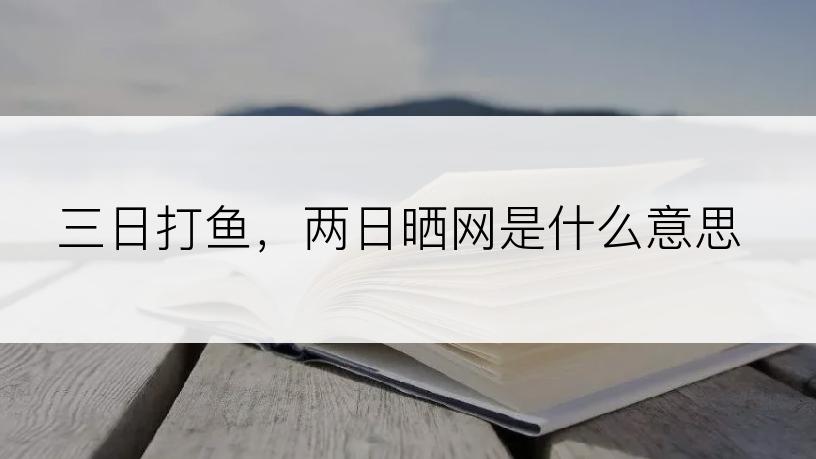 三日打鱼，两日晒网是什么意思